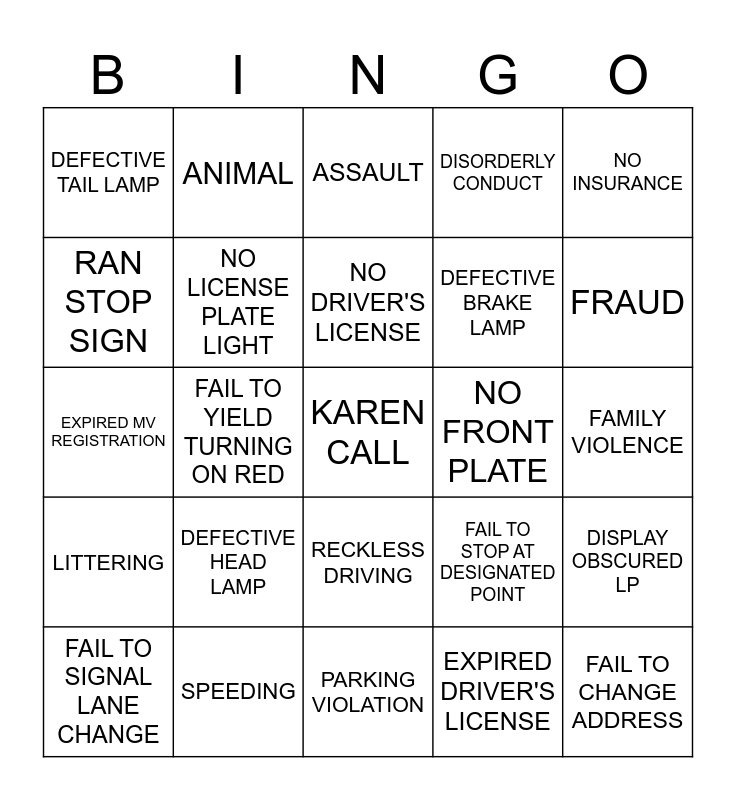 | B | I | N | G | O |
|---|---|---|---|---|
| DEFECTIVE TAIL LAMP | ANIMAL | ASSAULT | DISORDERLY CONDUCT | NO INSURANCE |
| RAN STOP SIGN | NO LICENSE PLATE LIGHT | NO DRIVER'S LICENSE | DEFECTIVE BRAKE LAMP | FRAUD |
| EXPIRED MV REGISTRATION | FAIL TO YIELD TURNING ON RED | KAREN CALL | NO FRONT PLATE | FAMILY VIOLENCE |
| LITTERING | DEFECTIVE HEAD LAMP | RECKLESS DRIVING | FAIL TO STOP AT DESIGNATED POINT | DISPLAY OBSCURED LP |
| FAIL TO SIGNAL LANE CHANGE | SPEEDING | PARKING VIOLATION | EXPIRED DRIVER'S LICENSE | FAIL TO CHANGE ADDRESS |